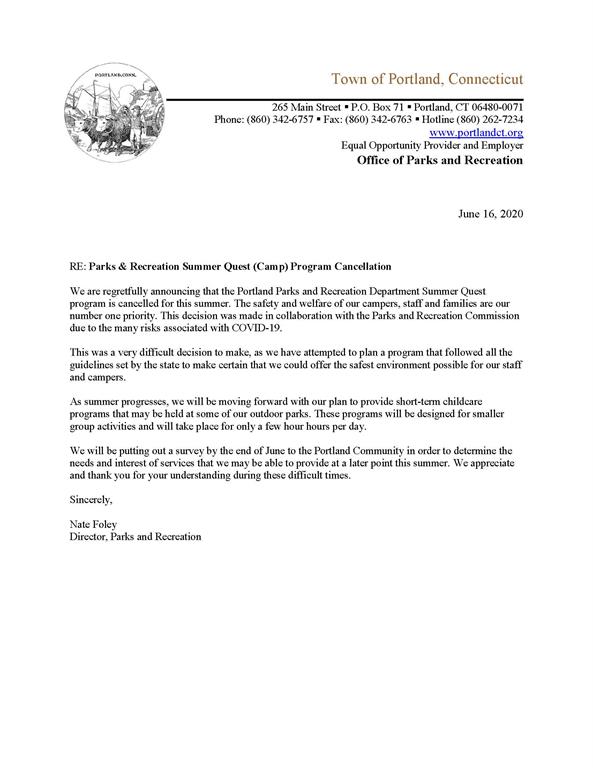 PORTLAND, CONN.

Town of Portland, Connecticut

265 Main Street ▪ P.O. Box 71 ▪ Portland, CT 06480-0071
Phone: (860) 342-6757 ▪ Fax: (860) 342-6763 ▪ Hotline (860) 262-7234
www.portlandct.org
Equal Opportunity Provider and Employer
Office of Parks and Recreation

June 16, 2020

RE: Parks & Recreation Summer Quest (Camp) Program Cancellation

We are regretfully announcing that the Portland Parks and Recreation Department Summer Quest program is cancelled for this summer. The safety and welfare of our campers, staff and families are our number one priority. This decision was made in collaboration with the Parks and Recreation Commission due to the many risks associated with COVID-19.

This was a very difficult decision to make, as we have attempted to plan a program that followed all the guidelines set by the state to make certain that we could offer the safest environment possible for our staff and campers.

As summer progresses, we will be moving forward with our plan to provide short-term childcare programs that may be held at some of our outdoor parks. These programs will be designed for smaller group activities and will take place for only a few hour hours per day.

We will be putting out a survey by the end of June to the Portland Community in order to determine the needs and interest of services that we may be able to provide at a later point this summer. We appreciate and thank you for your understanding during these difficult times.

Sincerely,

Nate Foley
Director, Parks and Recreation